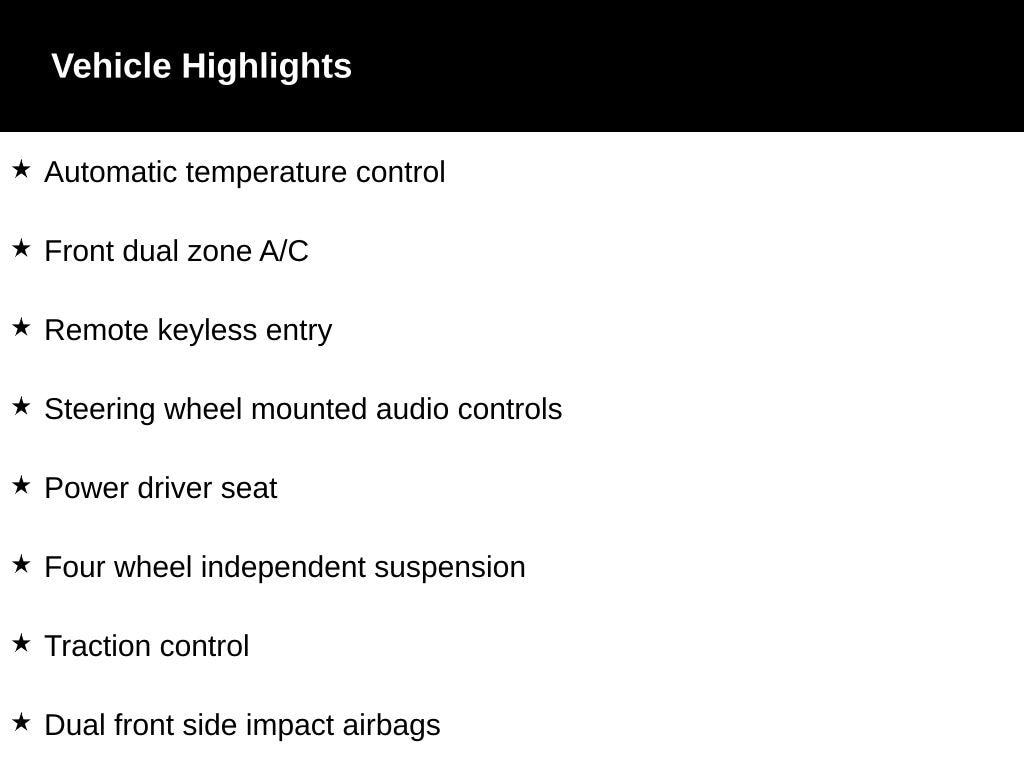 Vehicle Highlights

★ Automatic temperature control

★ Front dual zone A/C

★ Remote keyless entry

★ Steering wheel mounted audio controls

★ Power driver seat

★ Four wheel independent suspension

★ Traction control

★ Dual front side impact airbags